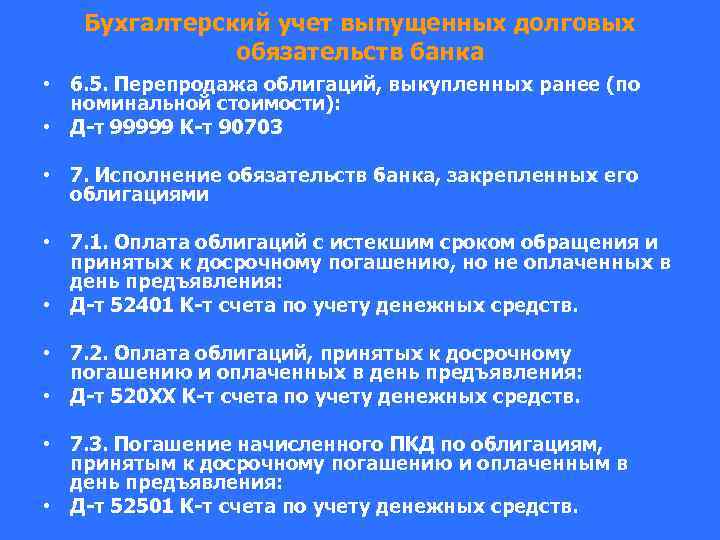 Бухгалтерский учет выпущенных долговых обязательств банка

• 6.5. Перепродажа облигаций, выкупленных ранее (по номинальной стоимости):
• Д-т 99999 К-т 90703

• 7. Исполнение обязательств банка, закрепленных его облигациями

• 7.1. Оплата облигаций с истекшим сроком обращения и принятых к досрочному погашению, но не оплаченных в день предъявления:
• Д-т 52401 К-т счета по учету денежных средств.

• 7.2. Оплата облигаций, принятых к досрочному погашению и оплаченных в день предъявления:
• Д-т 520ХХ К-т счета по учету денежных средств.

• 7.3. Погашение начисленного ПКД по облигациям, принятым к досрочному погашению и оплаченным в день предъявления:
• Д-т 52501 К-т счета по учету денежных средств.